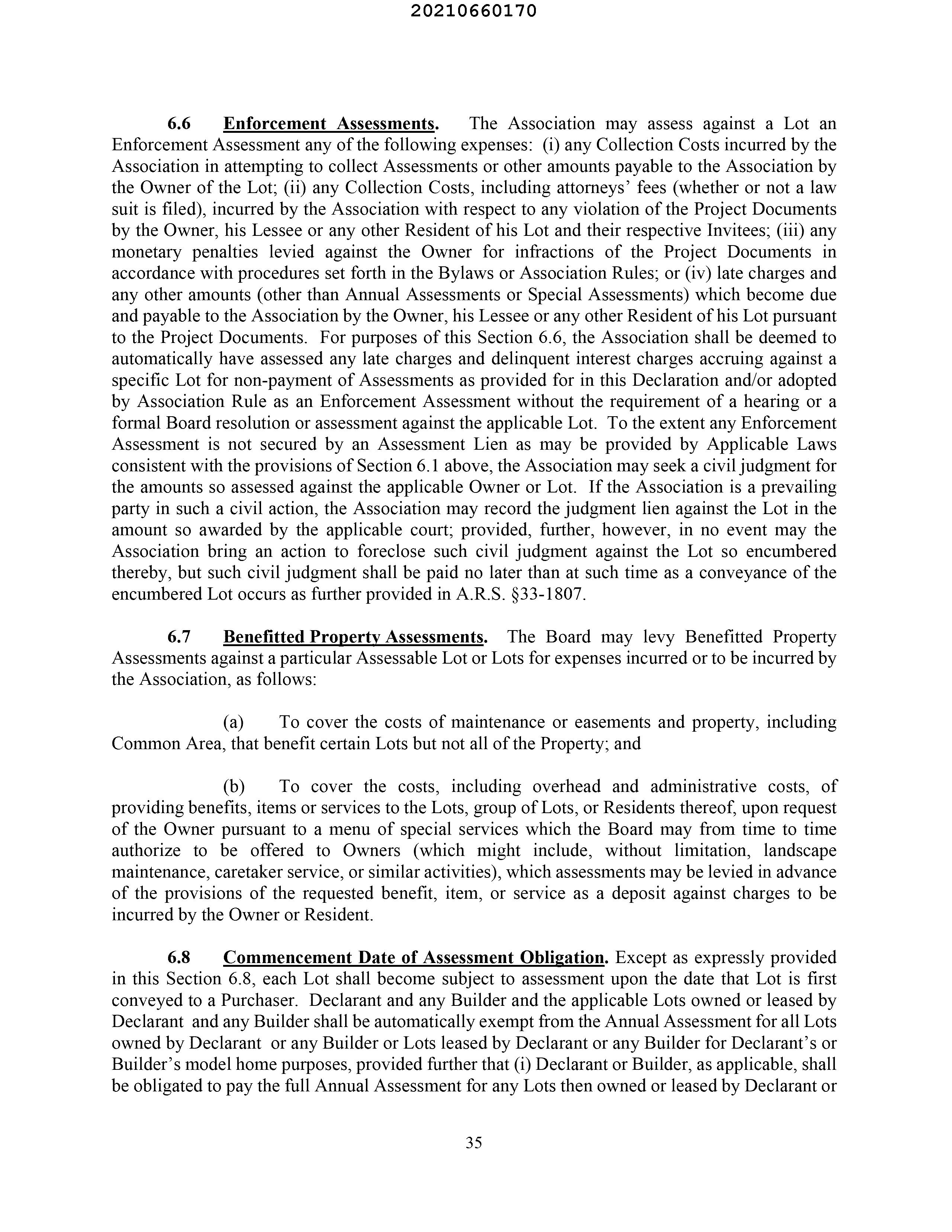 20210660170

6.6 Enforcement Assessments. The Association may assess against a Lot an Enforcement Assessment any of the following expenses: (i) any Collection Costs incurred by the Association in attempting to collect Assessments or other amounts payable to the Association by the Owner of the Lot; (ii) any Collection Costs, including attorneys' fees (whether or not a law suit is filed), incurred by the Association with respect to any violation of the Project Documents by the Owner, his Lessee or any other Resident of his Lot and their respective Invitees; (iii) any monetary penalties levied against the Owner for infractions of the Project Documents in accordance with procedures set forth in the Bylaws or Association Rules; or (iv) late charges and any other amounts (other than Annual Assessments or Special Assessments) which become due and payable to the Association by the Owner, his Lessee or any other Resident of his Lot pursuant to the Project Documents. For purposes of this Section 6.6, the Association shall be deemed to automatically have assessed any late charges and delinquent interest charges accruing against a specific Lot for non-payment of Assessments as provided for in this Declaration and/or adopted by Association Rule as an Enforcement Assessment without the requirement of a hearing or a formal Board resolution or assessment against the applicable Lot. To the extent any Enforcement Assessment is not secured by an Assessment Lien as may be provided by Applicable Laws consistent with the provisions of Section 6.1 above, the Association may seek a civil judgment for the amounts so assessed against the applicable Owner or Lot. If the Association is a prevailing party in such a civil action, the Association may record the judgment lien against the Lot in the amount so awarded by the applicable court; provided, further, however, in no event may the Association bring an action to foreclose such civil judgment against the Lot so encumbered thereby, but such civil judgment shall be paid no later than at such time as a conveyance of the encumbered Lot occurs as further provided in A.R.S. §33-1807.

6.7 Benefitted Property Assessments. The Board may levy Benefitted Property Assessments against a particular Assessable Lot or Lots for expenses incurred or to be incurred by the Association, as follows:

(a) To cover the costs of maintenance or easements and property, including Common Area, that benefit certain Lots but not all of the Property; and

(b) To cover the costs, including overhead and administrative costs, of providing benefits, items or services to the Lots, group of Lots, or Residents thereof, upon request of the Owner pursuant to a menu of special services which the Board may from time to time authorize to be offered to Owners (which might include, without limitation, landscape maintenance, caretaker service, or similar activities), which assessments may be levied in advance of the provisions of the requested benefit, item, or service as a deposit against charges to be incurred by the Owner or Resident.

6.8 Commencement Date of Assessment Obligation. Except as expressly provided in this Section 6.8, each Lot shall become subject to assessment upon the date that Lot is first conveyed to a Purchaser. Declarant and any Builder and the applicable Lots owned or leased by Declarant and any Builder shall be automatically exempt from the Annual Assessment for all Lots owned by Declarant or any Builder or Lots leased by Declarant or any Builder for Declarant's or Builder's model home purposes, provided further that (i) Declarant or Builder, as applicable, shall be obligated to pay the full Annual Assessment for any Lots then owned or leased by Declarant or

35